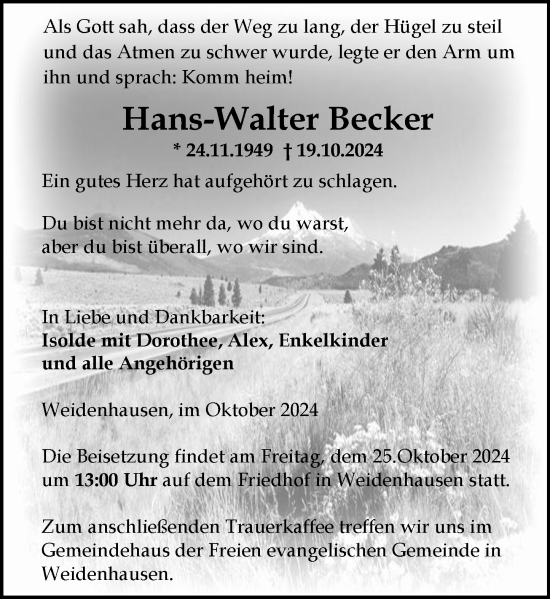 Als Gott sah, dass der Weg zu lang, der Hügel zu steil und das Atmen zu schwer wurde, legte er den Arm um ihn und sprach: Komm heim!

Hans-Walter Becker

* 24.11.1949 † 19.10.2024

Ein gutes Herz hat aufgehört zu schlagen.

Du bist nicht mehr da, wo du warst,
aber du bist überall, wo wir sind.

In Liebe und Dankbarkeit:
Isolde mit Dorothee, Alex, Enkelkinder
und alle Angehörigen

Weidenhausen, im Oktober 2024

Die Beisetzung findet am Freitag, dem 25.Oktober 2024 um 13:00 Uhr auf dem Friedhof in Weidenhausen statt.

Zum anschließenden Trauerkaffee treffen wir uns im Gemeindehaus der Freien evangelischen Gemeinde in Weidenhausen.